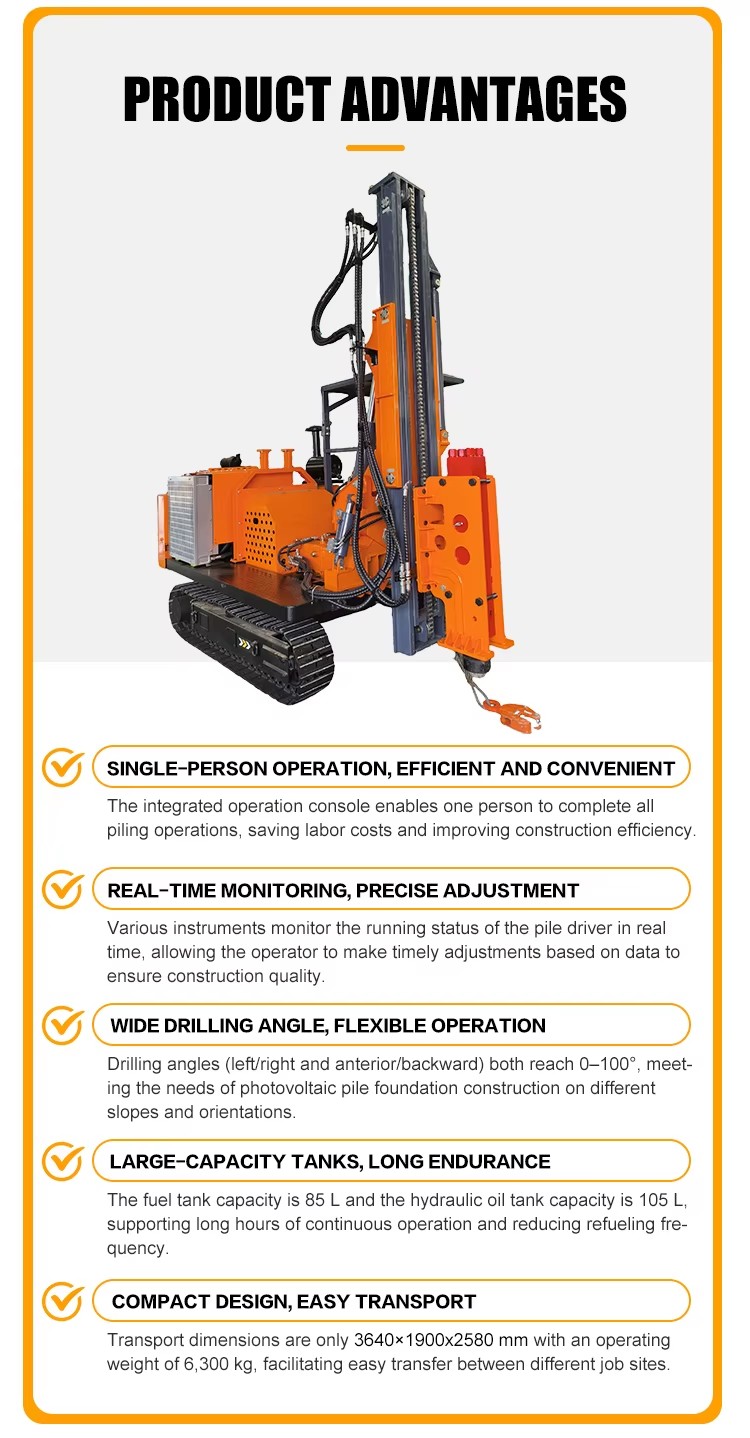 PRODUCT ADVANTAGES

SINGLE-PERSON OPERATION, EFFICIENT AND CONVENIENT

The integrated operation console enables one person to complete all piling operations, saving labor costs and improving construction efficiency.

REAL-TIME MONITORING, PRECISE ADJUSTMENT

Various instruments monitor the running status of the pile driver in real time, allowing the operator to make timely adjustments based on data to ensure construction quality.

WIDE DRILLING ANGLE, FLEXIBLE OPERATION

Drilling angles (left/right and anterior/backward) both reach 0–100°, meeting the needs of photovoltaic pile foundation construction on different slopes and orientations.

LARGE-CAPACITY TANKS, LONG ENDURANCE

The fuel tank capacity is 85 L and the hydraulic oil tank capacity is 105 L, supporting long hours of continuous operation and reducing refueling frequency.

COMPACT DESIGN, EASY TRANSPORT

Transport dimensions are only 3640×1900x2580 mm with an operating weight of 6,300 kg, facilitating easy transfer between different job sites.